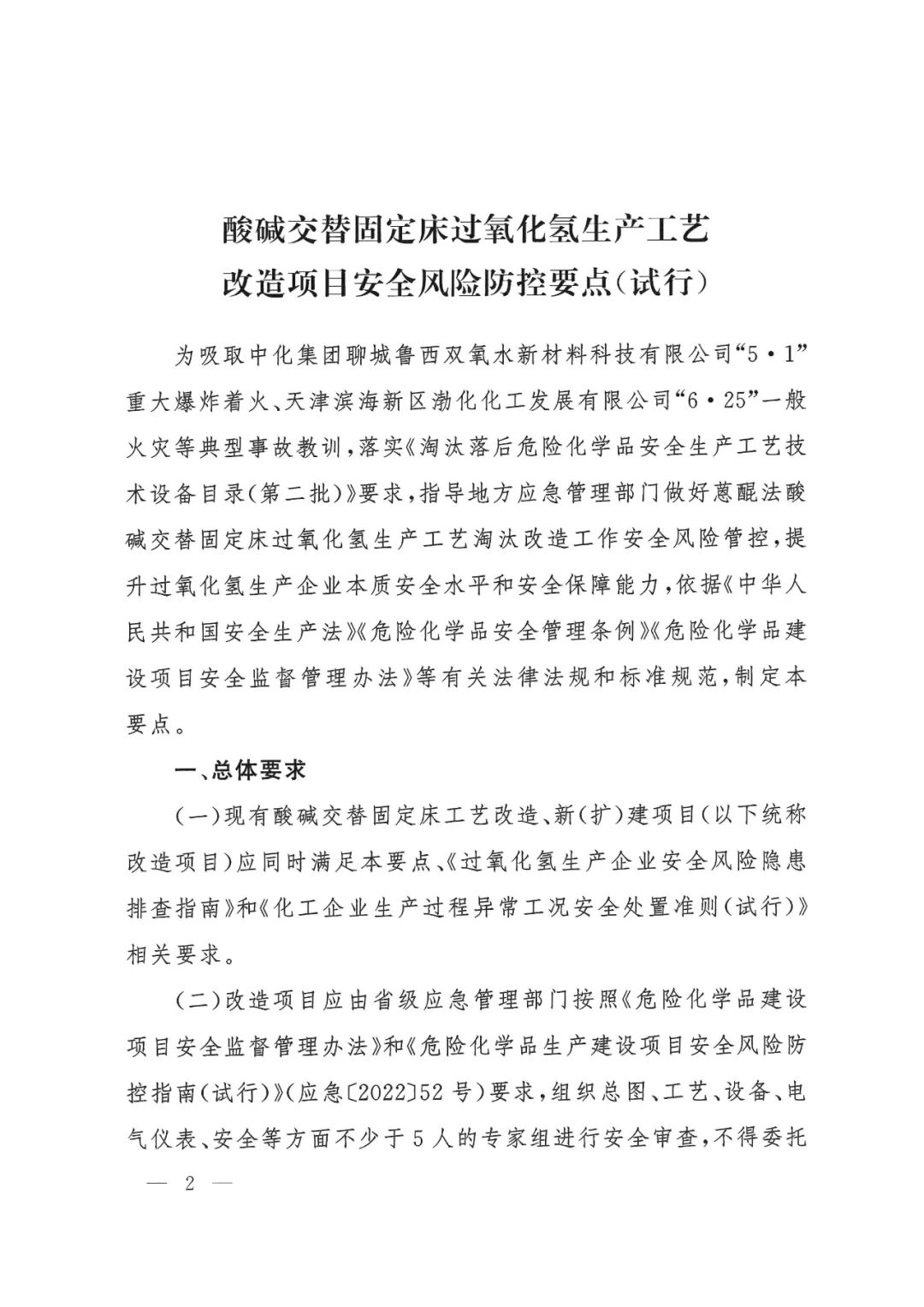 酸碱交替固定床过氧化氢生产工艺
改造项目安全风险防控要点(试行)

为吸取中化集团聊城鲁西双氧水新材料科技有限公司“5·1”重大爆炸着火、天津滨海新区渤化化工发展有限公司“6·25”一般火灾等典型事故教训,落实《淘汰落后危险化学品安全生产工艺技术设备目录(第二批)》要求,指导地方应急管理部门做好蒽醌法酸碱交替固定床过氧化氢生产工艺淘汰改造工作安全风险管控,提升过氧化氢生产企业本质安全水平和安全保障能力,依据《中华人民共和国安全生产法》《危险化学品安全管理条例》《危险化学品建设项目安全监督管理办法》等有关法律法规和标准规范,制定本要点。

一、总体要求

(一)现有酸碱交替固定床工艺改造、新(扩)建项目(以下统称改造项目)应同时满足本要点、《过氧化氢生产企业安全风险隐患排查指南》和《化工企业生产过程异常工况安全处置准则(试行)》相关要求。

(二)改造项目应由省级应急管理部门按照《危险化学品建设项目安全监督管理办法》和《危险化学品生产建设项目安全风险防控指南(试行)》(应急〔2022〕52 号)要求,组织总图、工艺、设备、电气仪表、安全等方面不少于 5 人的专家组进行安全审查,不得委托

— 2 —